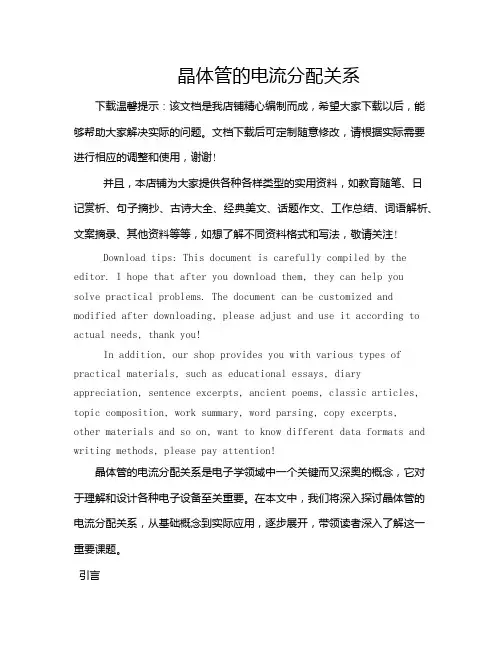 晶体管的电流分配关系

下载温馨提示：该文档是我店铺精心编制而成，希望大家下载以后，能够帮助大家解决实际的问题。文档下载后可定制随意修改，请根据实际需要进行相应的调整和使用，谢谢！

并且，本店铺为大家提供各种各样类型的实用资料，如教育随笔、日记赏析、句子摘抄、古诗大全、经典美文、话题作文、工作总结、词语解析、文案摘录、其他资料等等，如想了解不同资料格式和写法，敬请关注！

Download tips: This document is carefully compiled by the editor. I hope that after you download them, they can help you solve practical problems. The document can be customized and modified after downloading, please adjust and use it according to actual needs, thank you!

In addition, our shop provides you with various types of practical materials, such as educational essays, diary appreciation, sentence excerpts, ancient poems, classic articles, topic composition, work summary, word parsing, copy excerpts, other materials and so on, want to know different data formats and writing methods, please pay attention!

晶体管的电流分配关系是电子学领域中一个关键而又深奥的概念，它对于理解和设计各种电子设备至关重要。在本文中，我们将深入探讨晶体管的电流分配关系，从基础概念到实际应用，逐步展开，带领读者深入了解这一重要课题。

引言